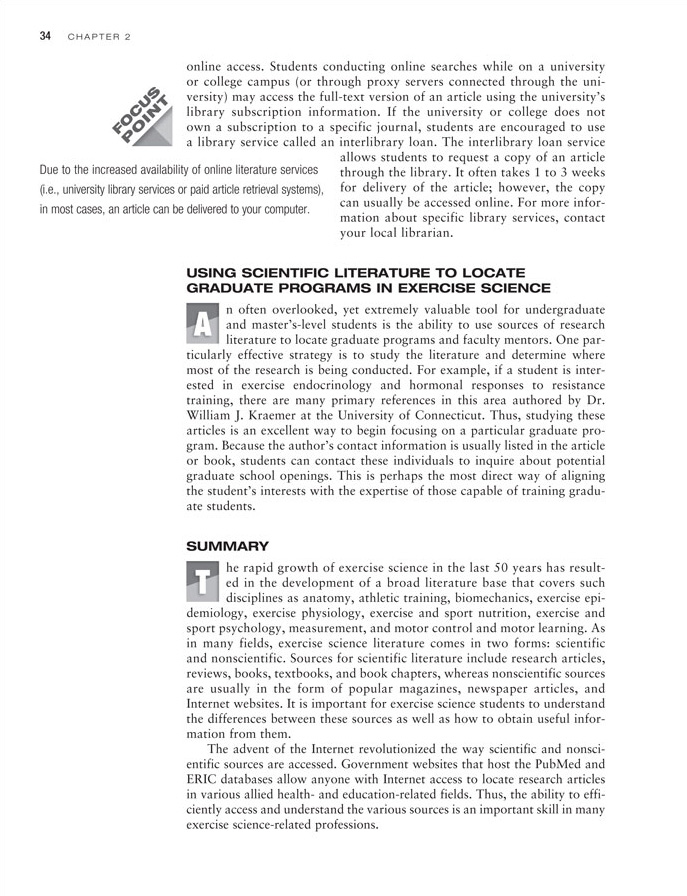 34 CHAPTER 2

online access. Students conducting online searches while on a university or college campus (or through proxy servers connected through the university) may access the full-text version of an article using the university's library subscription information. If the university or college does not own a subscription to a specific journal, students are encouraged to use a library service called an interlibrary loan. The interlibrary loan service allows students to request a copy of an article through the library. It often takes 1 to 3 weeks for delivery of the article; however, the copy can usually be accessed online. For more information about specific library services, contact your local librarian.

FOCUS POINT

Due to the increased availability of online literature services (i.e., university library services or paid article retrieval systems), in most cases, an article can be delivered to your computer.

USING SCIENTIFIC LITERATURE TO LOCATE GRADUATE PROGRAMS IN EXERCISE SCIENCE

An often overlooked, yet extremely valuable tool for undergraduate and master's-level students is the ability to use sources of research literature to locate graduate programs and faculty mentors. One particularly effective strategy is to study the literature and determine where most of the research is being conducted. For example, if a student is interested in exercise endocrinology and hormonal responses to resistance training, there are many primary references in this area authored by Dr. William J. Kraemer at the University of Connecticut. Thus, studying these articles is an excellent way to begin focusing on a particular graduate program. Because the author's contact information is usually listed in the article or book, students can contact these individuals to inquire about potential graduate school openings. This is perhaps the most direct way of aligning the student's interests with the expertise of those capable of training graduate students.

SUMMARY

The rapid growth of exercise science in the last 50 years has resulted in the development of a broad literature base that covers such disciplines as anatomy, athletic training, biomechanics, exercise epidemiology, exercise physiology, exercise and sport nutrition, exercise and sport psychology, measurement, and motor control and motor learning. As in many fields, exercise science literature comes in two forms: scientific and nonscientific. Sources for scientific literature include research articles, reviews, books, textbooks, and book chapters, whereas nonscientific sources are usually in the form of popular magazines, newspaper articles, and Internet websites. It is important for exercise science students to understand the differences between these sources as well as how to obtain useful information from them.

The advent of the Internet revolutionized the way scientific and nonscientific sources are accessed. Government websites that host the PubMed and ERIC databases allow anyone with Internet access to locate research articles in various allied health- and education-related fields. Thus, the ability to efficiently access and understand the various sources is an important skill in many exercise science-related professions.